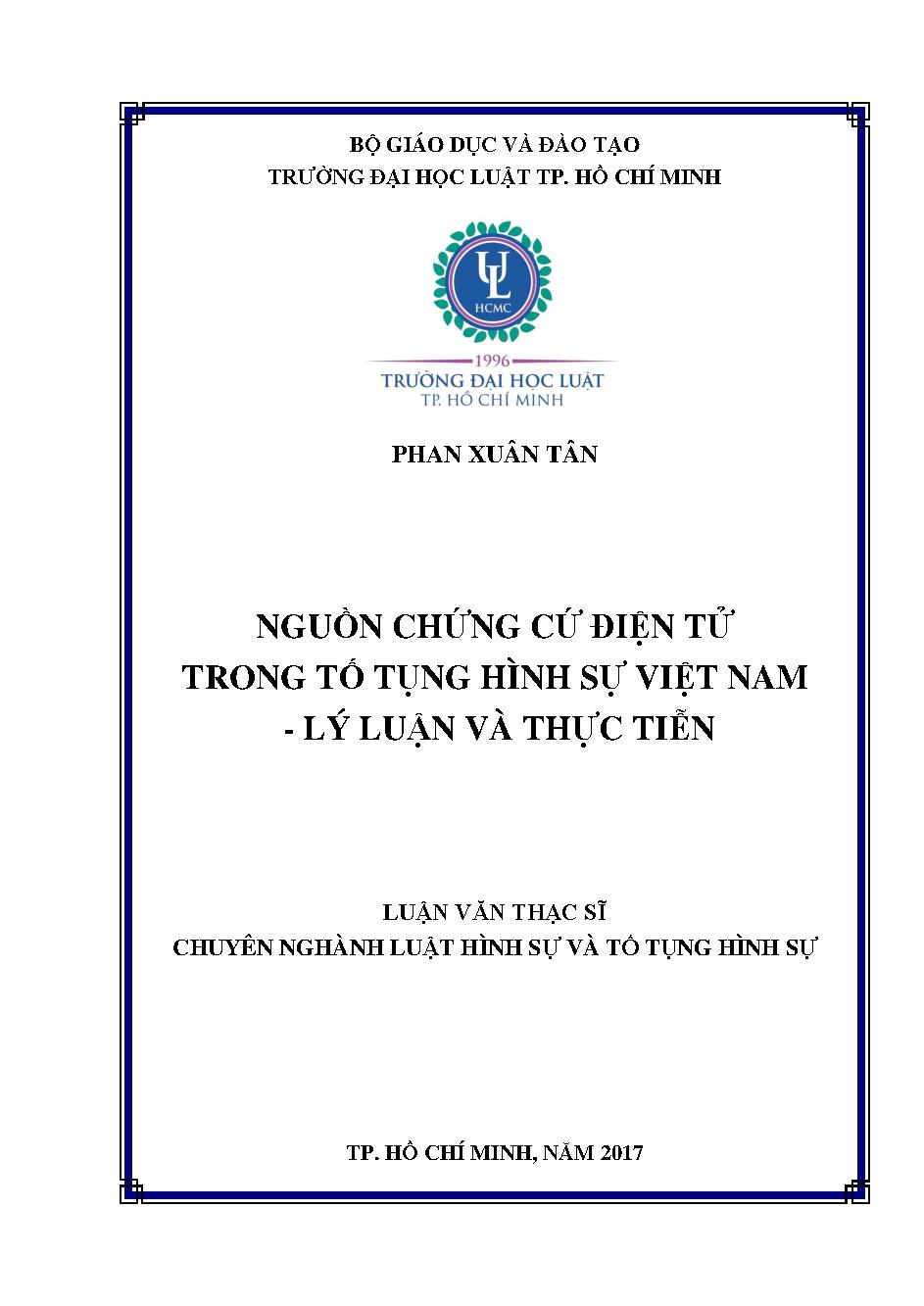 BỘ GIÁO DỤC VÀ ĐÀO TẠO
TRƯỜNG ĐẠI HỌC LUẬT TP. HỒ CHÍ MINH

UL
HCMC
1996
TRƯỜNG ĐẠI HỌC LUẬT
TP. HỒ CHÍ MINH

PHAN XUÂN TÂN

NGUỒN CHỨNG CỨ ĐIỆN TỬ
TRONG TỐ TỤNG HÌNH SỰ VIỆT NAM
- LÝ LUẬN VÀ THỰC TIỄN

LUẬN VĂN THẠC SĨ
CHUYÊN NGHÀNH LUẬT HÌNH SỰ VÀ TỐ TỤNG HÌNH SỰ

TP. HỒ CHÍ MINH, NĂM 2017